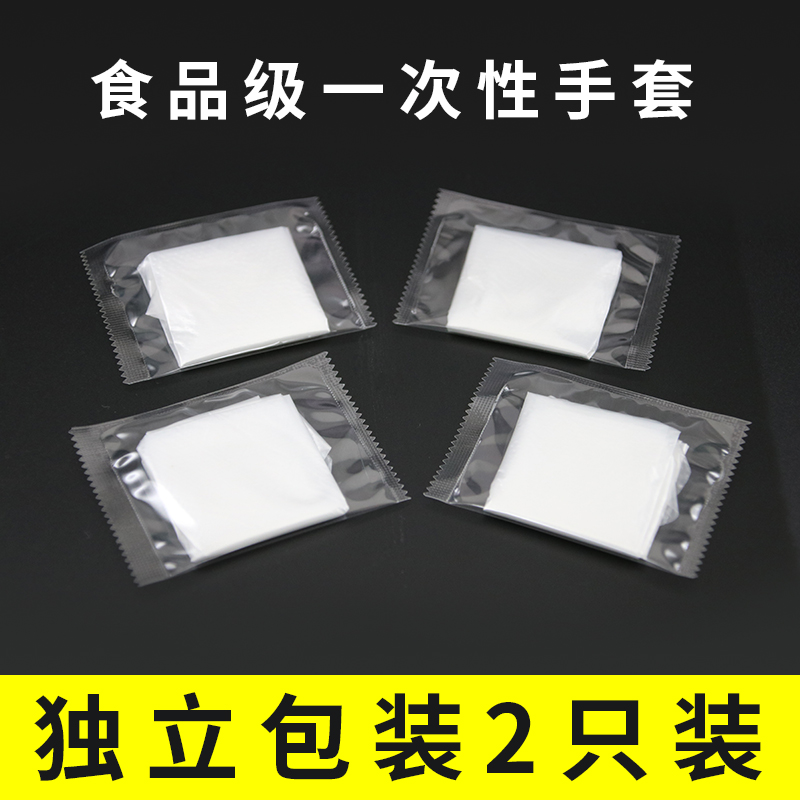 食品级一次性手套

独立包装2只装